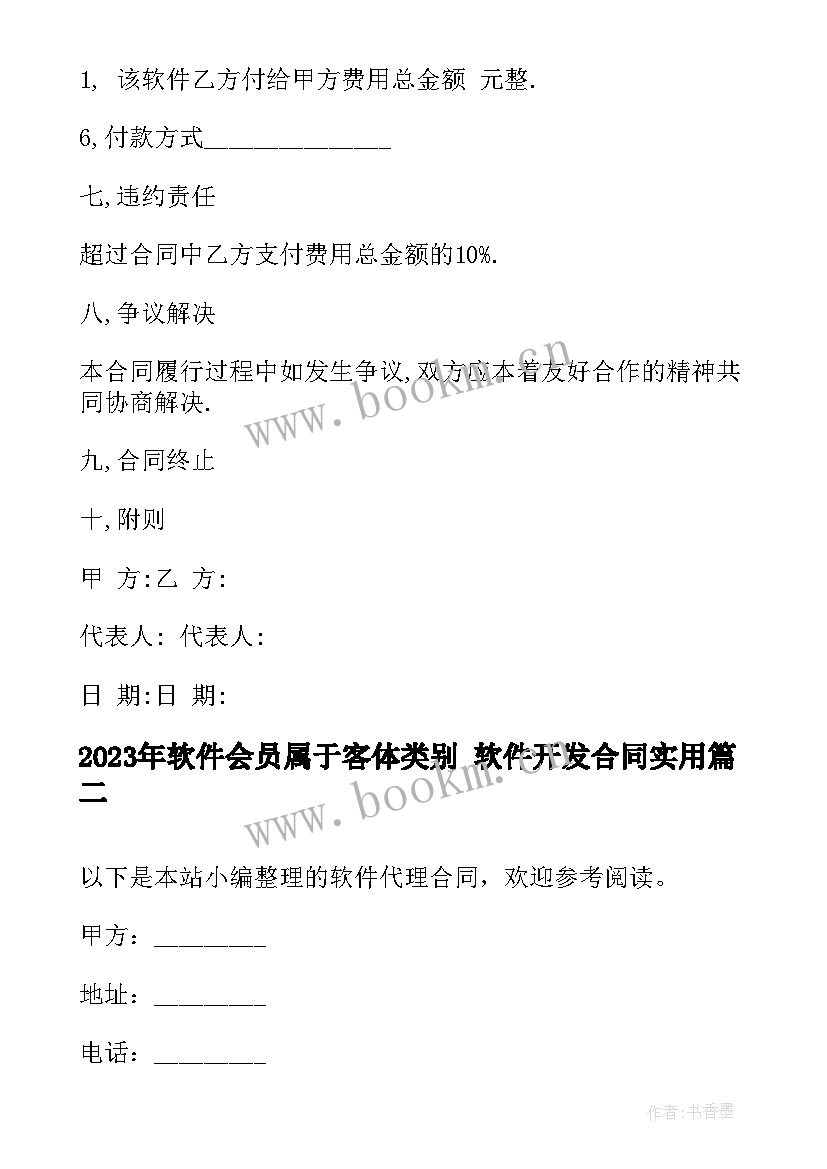 1, 该软件乙方付给甲方费用总金额 元整.

6,付款方式______________

七,违约责任

超过合同中乙方支付费用总金额的10%.

八,争议解决

本合同履行过程中如发生争议,双方应本着友好合作的精神共同协商解决.

九,合同终止

十,附则

甲 方:乙 方:

代表人: 代表人:

日 期:日 期:

2023年软件会员属于客体类别 软件开发合同实用篇二

以下是本站小编整理的软件代理合同，欢迎参考阅读。

甲方：________

地址：________

电话：________

www.bookm.cn

www.bookm.cn

作者:书香墨